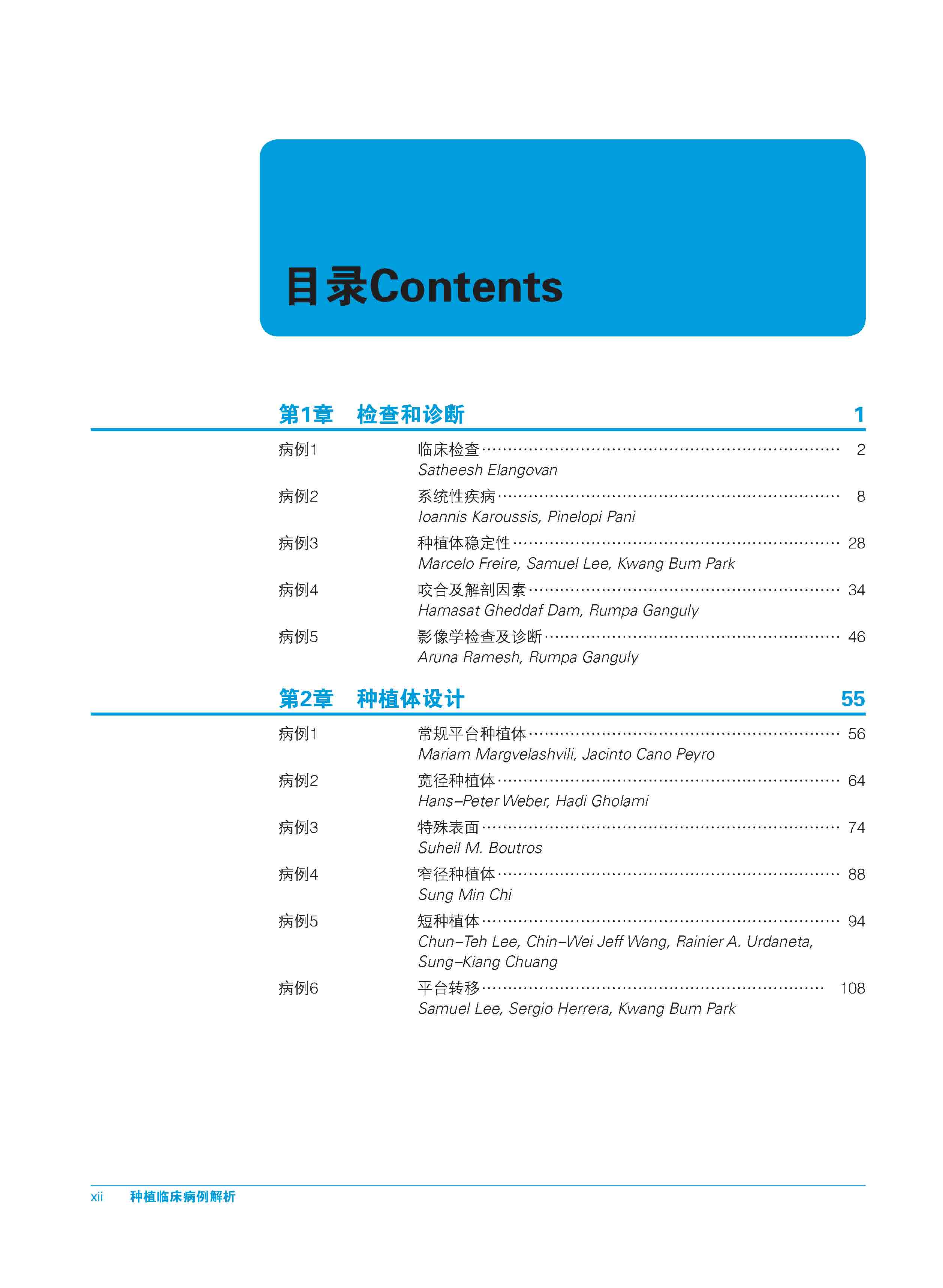 目录Contents

第1章 检查和诊断 1

病例1 临床检查 2
Satheesh Elangovan

病例2 系统性疾病 8
Ioannis Karoussis, Pinelopi Pani

病例3 种植体稳定性 28
Marcelo Freire, Samuel Lee, Kwang Bum Park

病例4 咬合及解剖因素 34
Hamasat Gheddaf Dam, Rumpa Ganguly

病例5 影像学检查及诊断 46
Aruna Ramesh, Rumpa Ganguly

第2章 种植体设计 55

病例1 常规平台种植体 56
Mariam Margvelashvili, Jacinto Cano Peyro

病例2 宽径种植体 64
Hans–Peter Weber, Hadi Gholami

病例3 特殊表面 74
Suheil M. Boutros

病例4 窄径种植体 88
Sung Min Chi

病例5 短种植体 94
Chun–Teh Lee, Chin–Wei Jeff Wang, Rainier A. Urdaneta, Sung–Kiang Chuang

病例6 平台转移 108
Samuel Lee, Sergio Herrera, Kwang Bum Park

xii 种植临床病例解析